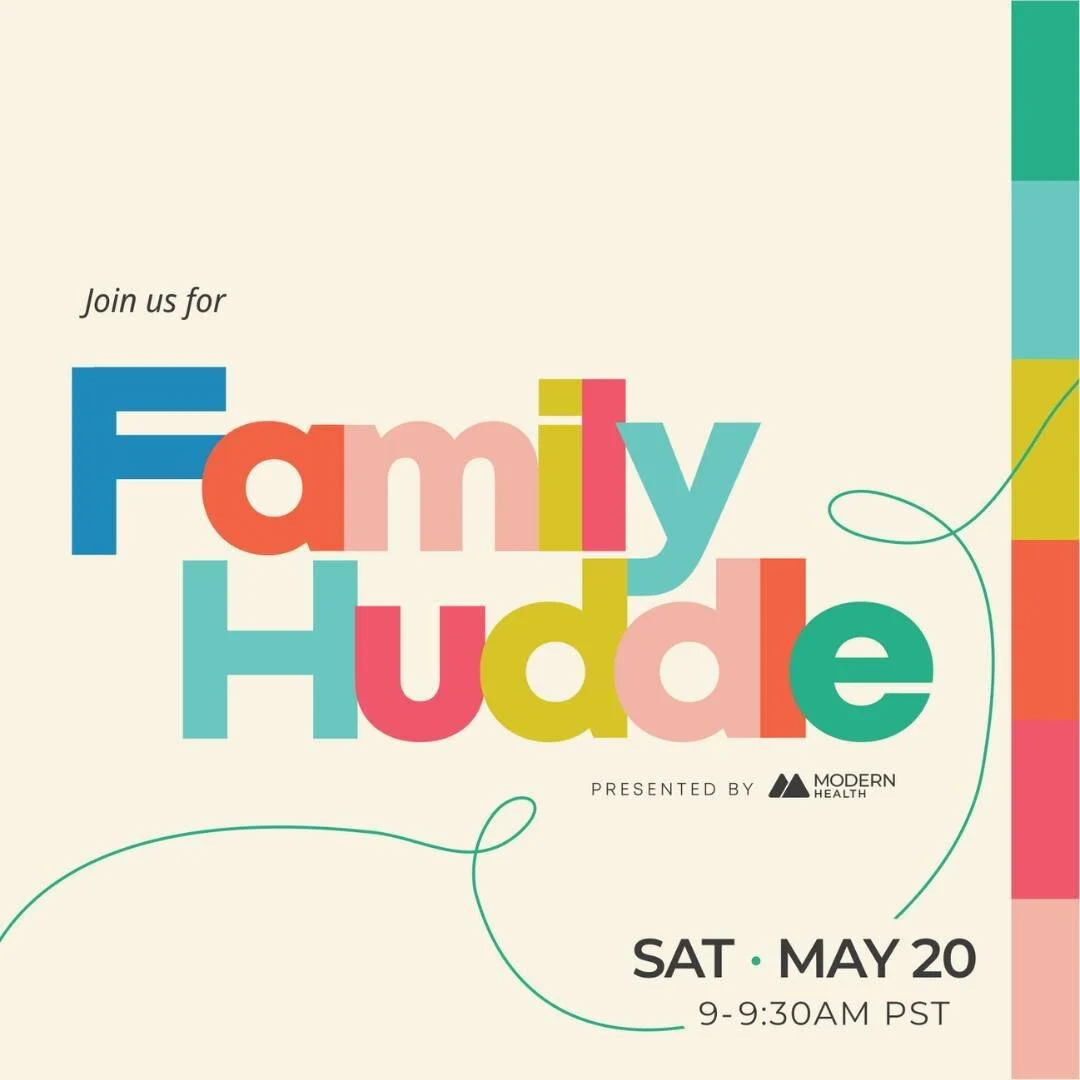 Join us for

Family Huddle

PRESENTED BY MODERN HEALTH

SAT · MAY 20
9-9:30AM PST